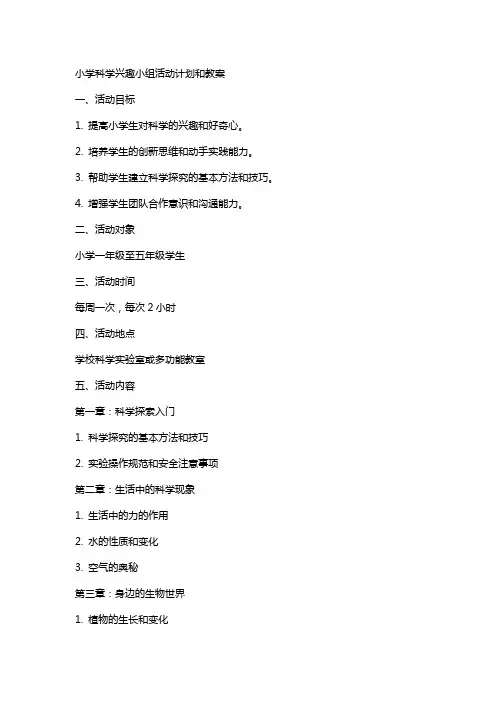 小学科学兴趣小组活动计划和教案

一、活动目标

1. 提高小学生对科学的兴趣和好奇心。

2. 培养学生的创新思维和动手实践能力。

3. 帮助学生建立科学探究的基本方法和技巧。

4. 增强学生团队合作意识和沟通能力。

二、活动对象

小学一年级至五年级学生

三、活动时间

每周一次，每次 2 小时

四、活动地点

学校科学实验室或多功能教室

五、活动内容

第一章：科学探索入门

1. 科学探究的基本方法和技巧

2. 实验操作规范和安全注意事项

第二章：生活中的科学现象

1. 生活中的力的作用

2. 水的性质和变化

3. 空气的奥秘

第三章：身边的生物世界

1. 植物的生长和变化